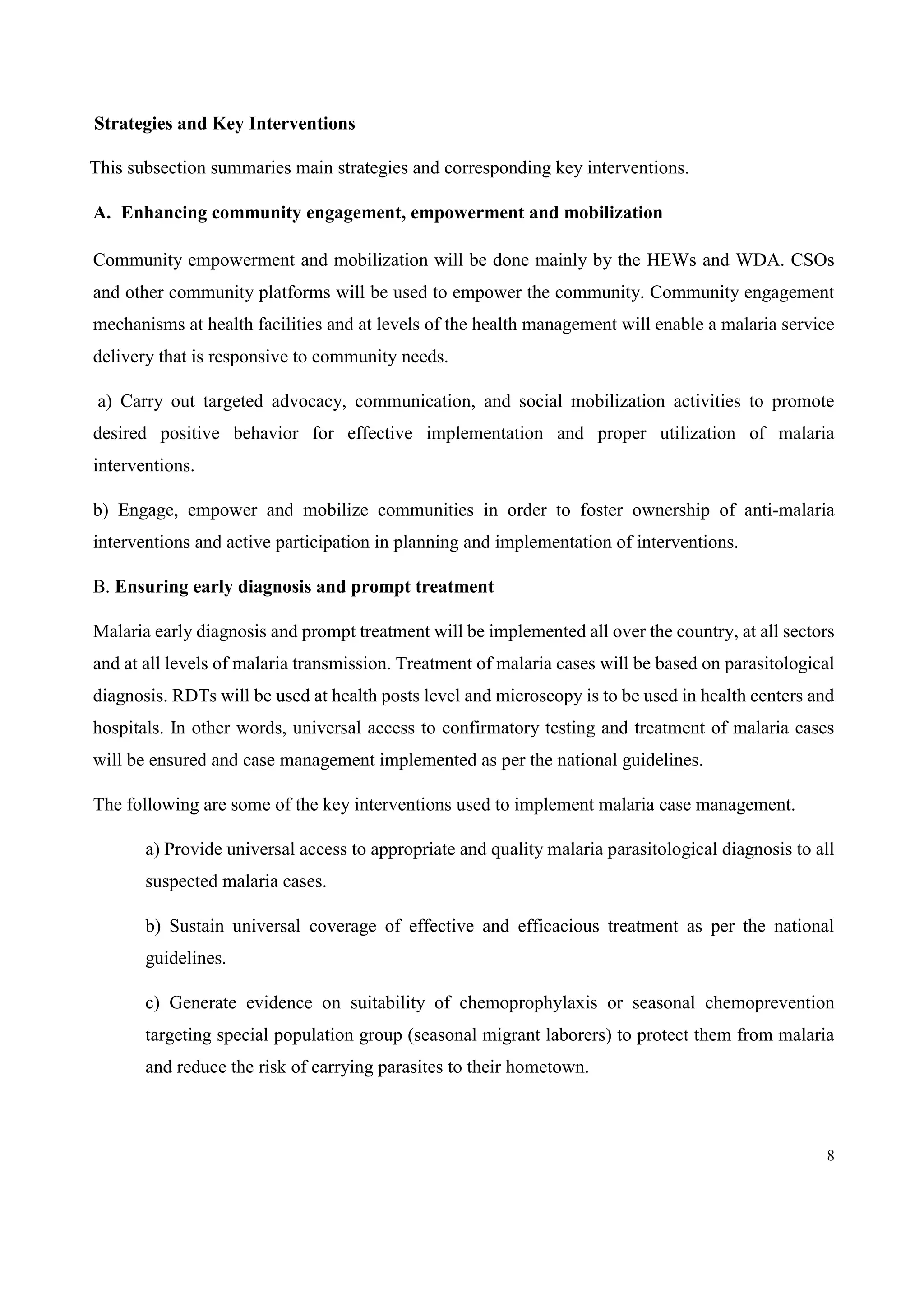 Strategies and Key Interventions

This subsection summaries main strategies and corresponding key interventions.

A. Enhancing community engagement, empowerment and mobilization

Community empowerment and mobilization will be done mainly by the HEWs and WDA. CSOs and other community platforms will be used to empower the community. Community engagement mechanisms at health facilities and at levels of the health management will enable a malaria service delivery that is responsive to community needs.

a) Carry out targeted advocacy, communication, and social mobilization activities to promote desired positive behavior for effective implementation and proper utilization of malaria interventions.

b) Engage, empower and mobilize communities in order to foster ownership of anti-malaria interventions and active participation in planning and implementation of interventions.

B. Ensuring early diagnosis and prompt treatment

Malaria early diagnosis and prompt treatment will be implemented all over the country, at all sectors and at all levels of malaria transmission. Treatment of malaria cases will be based on parasitological diagnosis. RDTs will be used at health posts level and microscopy is to be used in health centers and hospitals. In other words, universal access to confirmatory testing and treatment of malaria cases will be ensured and case management implemented as per the national guidelines.

The following are some of the key interventions used to implement malaria case management.

a) Provide universal access to appropriate and quality malaria parasitological diagnosis to all suspected malaria cases.

b) Sustain universal coverage of effective and efficacious treatment as per the national guidelines.

c) Generate evidence on suitability of chemoprophylaxis or seasonal chemoprevention targeting special population group (seasonal migrant laborers) to protect them from malaria and reduce the risk of carrying parasites to their hometown.

8